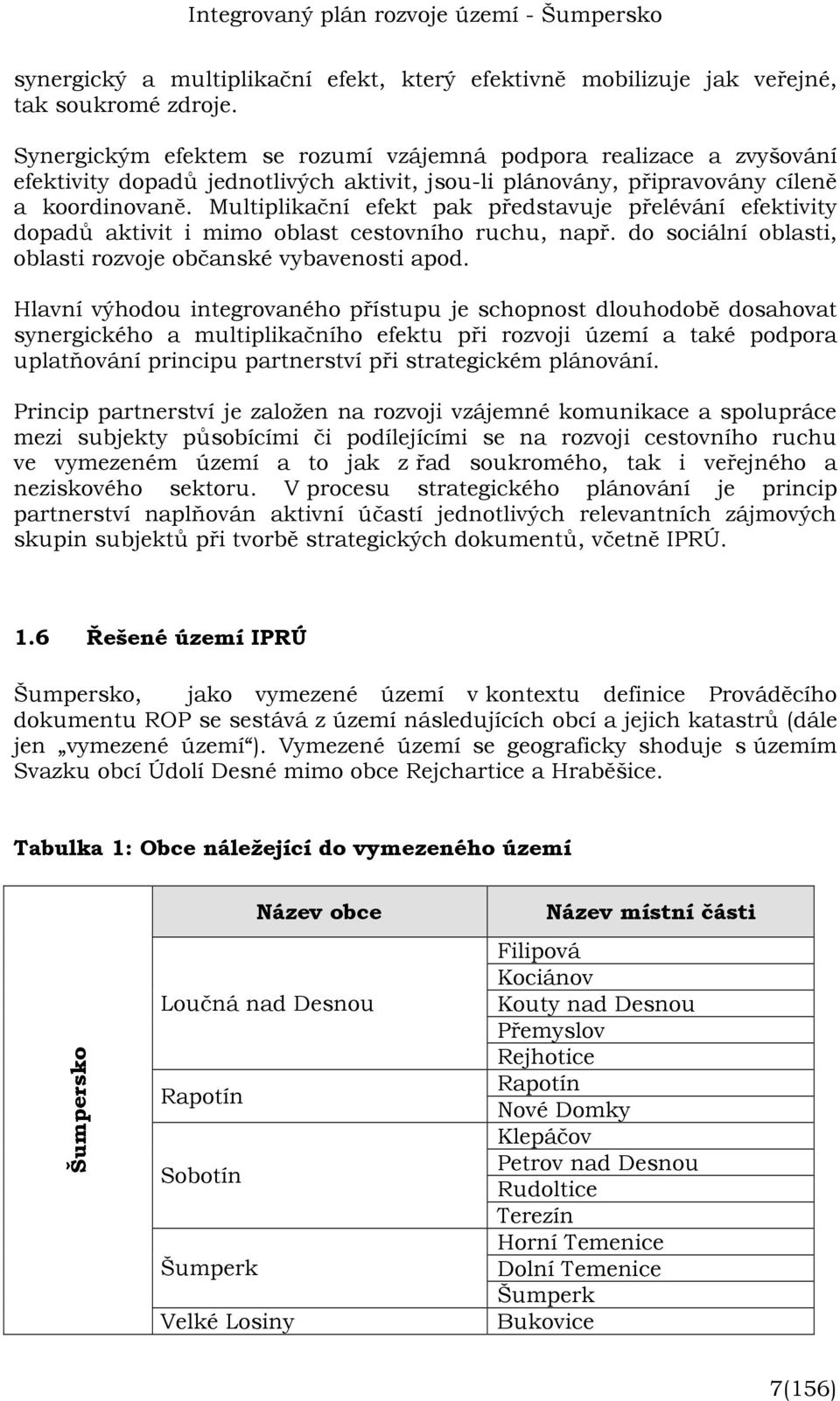 Integrovaný plán rozvoje území - Šumpersko

synergický a multiplikační efekt, který efektivně mobilizuje jak veřejné, tak soukromé zdroje.

Synergickým efektem se rozumí vzájemná podpora realizace a zvyšování efektivity dopadů jednotlivých aktivit, jsou-li plánovány, připravovány cíleně a koordinovaně. Multiplikační efekt pak představuje přelévání efektivity dopadů aktivit i mimo oblast cestovního ruchu, např. do sociální oblasti, oblasti rozvoje občanské vybavenosti apod.

Hlavní výhodou integrovaného přístupu je schopnost dlouhodobě dosahovat synergického a multiplikačního efektu při rozvoji území a také podpora uplatňování principu partnerství při strategickém plánování.

Princip partnerství je založen na rozvoji vzájemné komunikace a spolupráce mezi subjekty působícími či podílejícími se na rozvoji cestovního ruchu ve vymezeném území a to jak z řad soukromého, tak i veřejného a neziskového sektoru. V procesu strategického plánování je princip partnerství naplňován aktivní účastí jednotlivých relevantních zájmových skupin subjektů při tvorbě strategických dokumentů, včetně IPRÚ.

1.6 Řešené území IPRÚ

Šumpersko, jako vymezené území v kontextu definice Prováděcího dokumentu ROP se sestává z území následujících obcí a jejich katastrů (dále jen „vymezené území“). Vymezené území se geograficky shoduje s územím Svazku obcí Údolí Desné mimo obce Rejchartice a Hraběšice.

Tabulka 1: Obce náležející do vymezeného území

| | Název obce | Název místní části |
|---|---|---|
| Šumpersko | Loučná nad Desnou | Filipová |
| | | Kociánov |
| | | Kouty nad Desnou |
| | | Přemyslov |
| | | Rejhotice |
| | Rapotín | Rapotín |
| | | Nové Domky |
| | Sobotín | Klepáčov |
| | | Petrov nad Desnou |
| | | Rudoltice |
| | | Terezín |
| | Šumperk | Horní Temenice |
| | | Dolní Temenice |
| | | Šumperk |
| | Velké Losiny | Bukovice |

7(156)